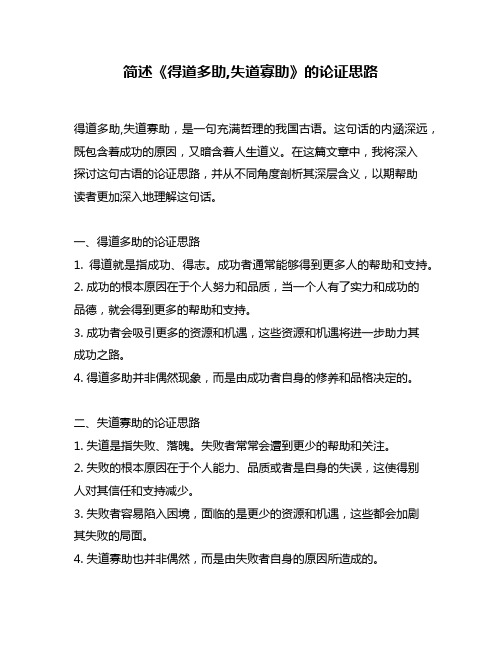 简述《得道多助,失道寡助》的论证思路

得道多助,失道寡助，是一句充满哲理的我国古语。这句话的内涵深远，既包含着成功的原因，又暗含着人生道义。在这篇文章中，我将深入探讨这句古语的论证思路，并从不同角度剖析其深层含义，以期帮助读者更加深入地理解这句话。

一、得道多助的论证思路
1. 得道就是指成功、得志。成功者通常能够得到更多人的帮助和支持。
2. 成功的根本原因在于个人努力和品质，当一个人有了实力和成功的品德，就会得到更多的帮助和支持。
3. 成功者会吸引更多的资源和机遇，这些资源和机遇将进一步助力其成功之路。
4. 得道多助并非偶然现象，而是由成功者自身的修养和品格决定的。

二、失道寡助的论证思路
1. 失道是指失败、落魄。失败者常常会遭到更少的帮助和关注。
2. 失败的根本原因在于个人能力、品质或者是自身的失误，这使得别人对其信任和支持减少。
3. 失败者容易陷入困境，面临的是更少的资源和机遇，这些都会加剧其失败的局面。
4. 失道寡助也并非偶然，而是由失败者自身的原因所造成的。